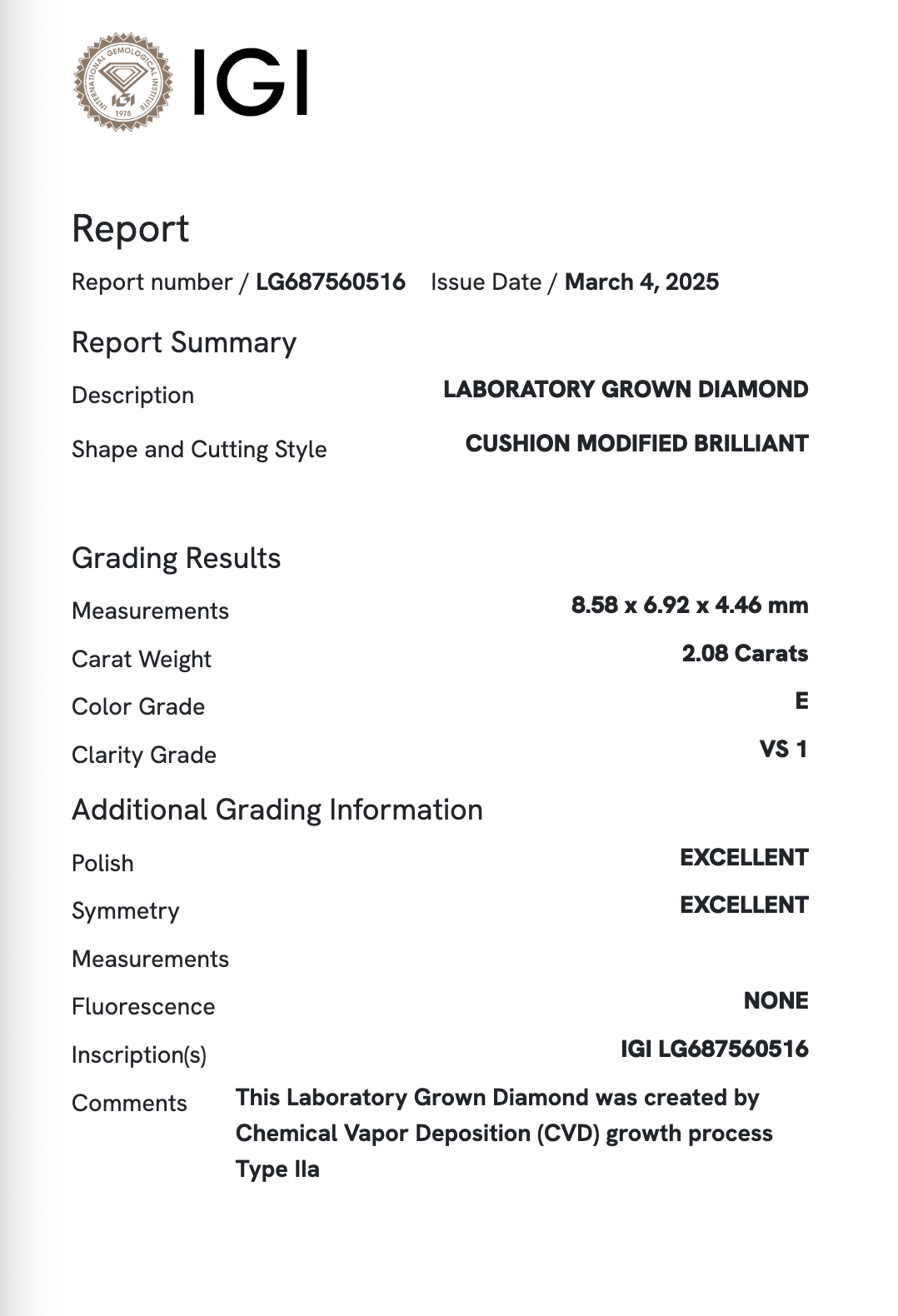 INTERNATIONAL GEMOLOGICAL INSTITUTE
IGI
1975

IGI

Report

Report number / LG687560516 Issue Date / March 4, 2025

Report Summary

Description LABORATORY GROWN DIAMOND

Shape and Cutting Style CUSHION MODIFIED BRILLIANT

Grading Results

Measurements 8.58 x 6.92 x 4.46 mm

Carat Weight 2.08 Carats

Color Grade E

Clarity Grade VS 1

Additional Grading Information

Polish EXCELLENT

Symmetry EXCELLENT

Measurements

Fluorescence NONE

Inscription(s) IGI LG687560516

Comments This Laboratory Grown Diamond was created by Chemical Vapor Deposition (CVD) growth process Type IIa